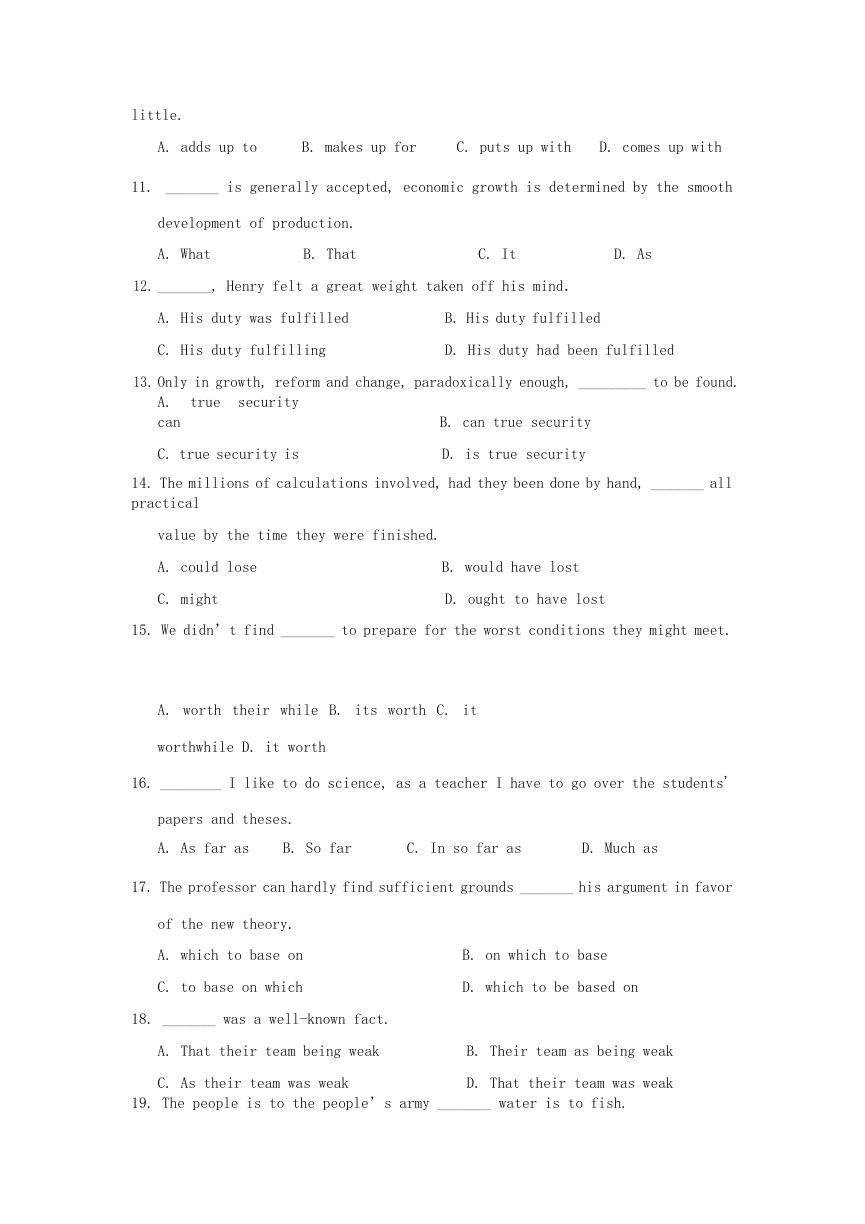 little.

A. adds up to　B. makes up for　C. puts up with　D. comes up with

11. _______ is generally accepted, economic growth is determined by the smooth development of production.

A. What　B. That　C. It　D. As

12. _______, Henry felt a great weight taken off his mind.

A. His duty was fulfilled　B. His duty fulfilled

C. His duty fulfilling　D. His duty had been fulfilled

13. Only in growth, reform and change, paradoxically enough, _________ to be found.

A. true security can　B. can true security

C. true security is　D. is true security

14. The millions of calculations involved, had they been done by hand, _______ all practical value by the time they were finished.

A. could lose　B. would have lost

C. might　D. ought to have lost

15. We didn't find _______ to prepare for the worst conditions they might meet.

A. worth their while B. its worth C. it worthwhile D. it worth

16. ________ I like to do science, as a teacher I have to go over the students' papers and theses.

A. As far as　B. So far　C. In so far as　D. Much as

17. The professor can hardly find sufficient grounds _______ his argument in favor of the new theory.

A. which to base on　B. on which to base

C. to base on which　D. which to be based on

18. _______ was a well-known fact.

A. That their team being weak　B. Their team as being weak

C. As their team was weak　D. That their team was weak

19. The people is to the people's army _______ water is to fish.